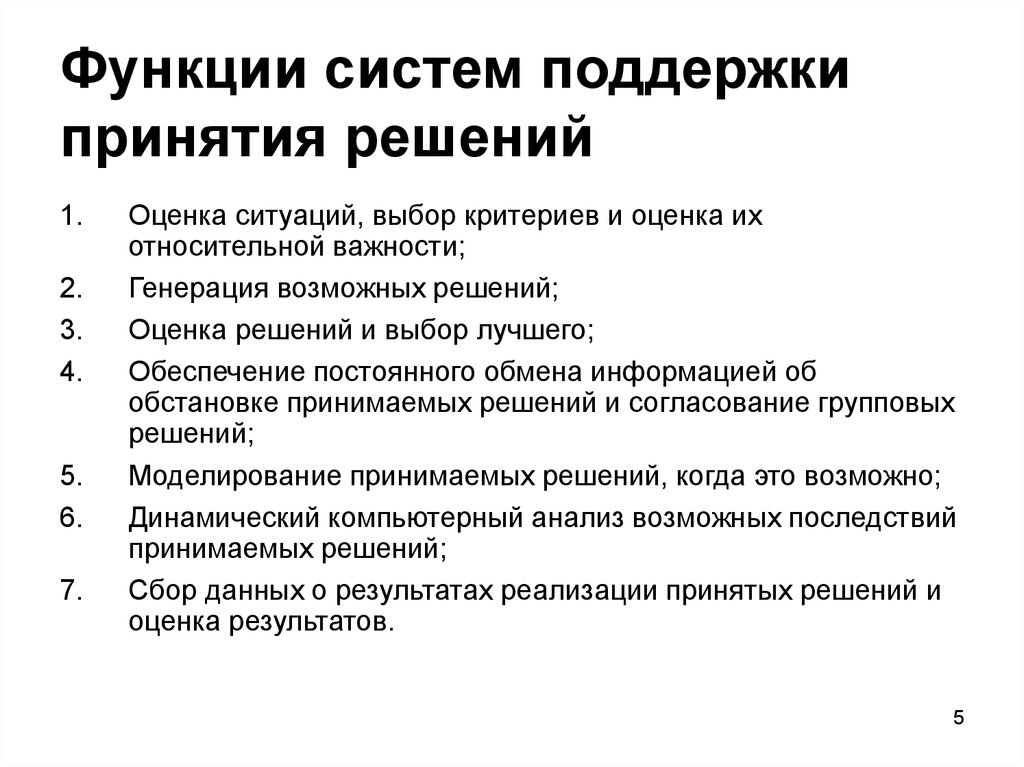 Функции систем поддержки принятия решений

1. Оценка ситуаций, выбор критериев и оценка их относительной важности;
2. Генерация возможных решений;
3. Оценка решений и выбор лучшего;
4. Обеспечение постоянного обмена информацией об обстановке принимаемых решений и согласование групповых решений;
5. Моделирование принимаемых решений, когда это возможно;
6. Динамический компьютерный анализ возможных последствий принимаемых решений;
7. Сбор данных о результатах реализации принятых решений и оценка результатов.

5